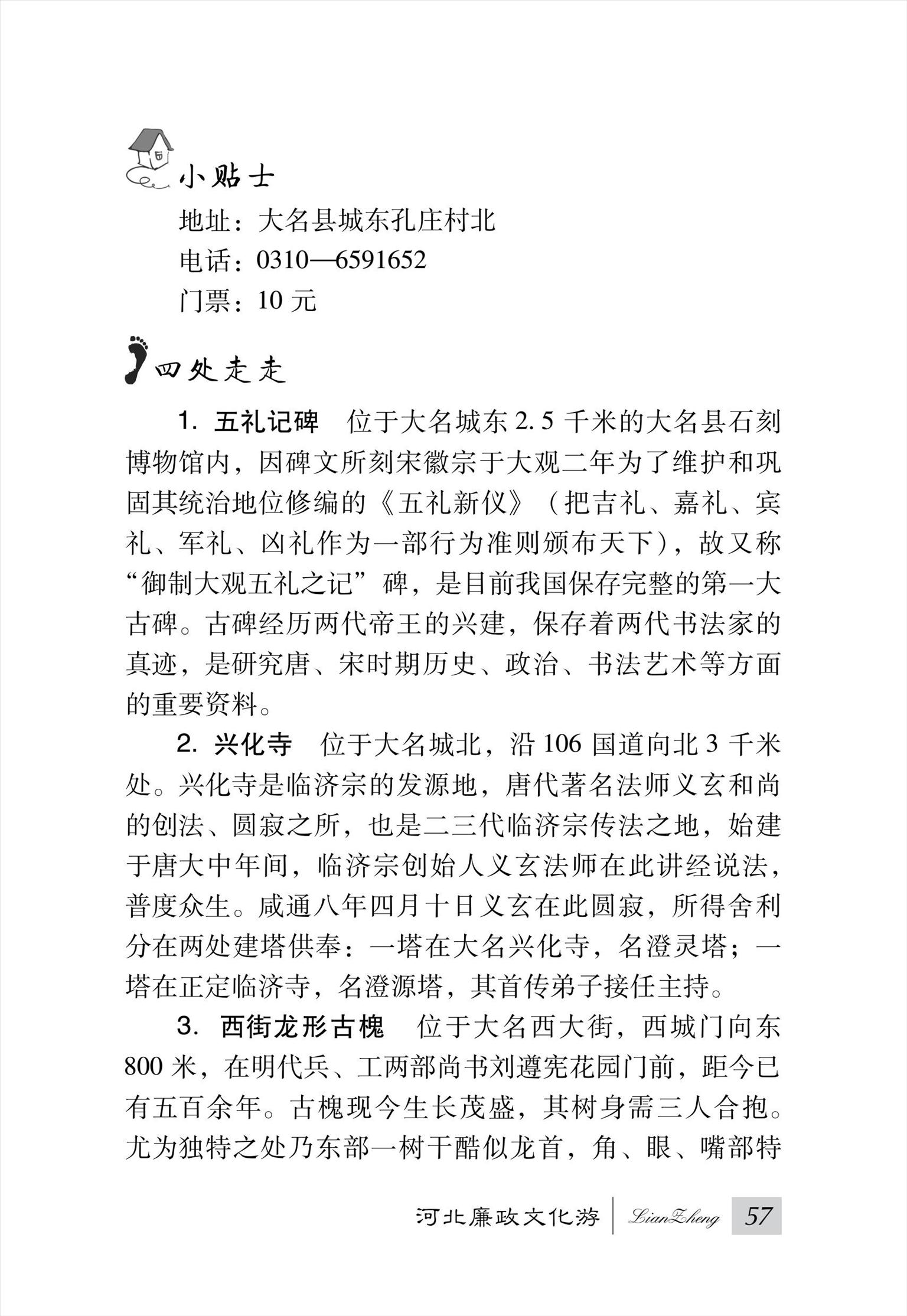 小贴士

地址：大名县城东孔庄村北
电话：0310—6591652
门票：10 元

四处走走

1. 五礼记碑　位于大名城东 2.5 千米的大名县石刻博物馆内，因碑文所刻宋徽宗于大观二年为了维护和巩固其统治地位修编的《五礼新仪》（把吉礼、嘉礼、宾礼、军礼、凶礼作为一部行为准则颁布天下），故又称“御制大观五礼之记”碑，是目前我国保存完整的第一大古碑。古碑经历两代帝王的兴建，保存着两代书法家的真迹，是研究唐、宋时期历史、政治、书法艺术等方面的重要资料。

2. 兴化寺　位于大名城北，沿 106 国道向北 3 千米处。兴化寺是临济宗的发源地，唐代著名法师义玄和尚的创法、圆寂之所，也是二三代临济宗传法之地，始建于唐大中年间，临济宗创始人义玄法师在此讲经说法，普度众生。咸通八年四月十日义玄在此圆寂，所得舍利分在两处建塔供奉：一塔在大名兴化寺，名澄灵塔；一塔在正定临济寺，名澄源塔，其首传弟子接任主持。

3. 西街龙形古槐　位于大名西大街，西城门向东 800 米，在明代兵、工两部尚书刘遵宪花园门前，距今已有五百余年。古槐现今生长茂盛，其树身需三人合抱。尤为独特之处乃东部一树干酷似龙首，角、眼、嘴部特

河北廉政文化游　LianZheng　57